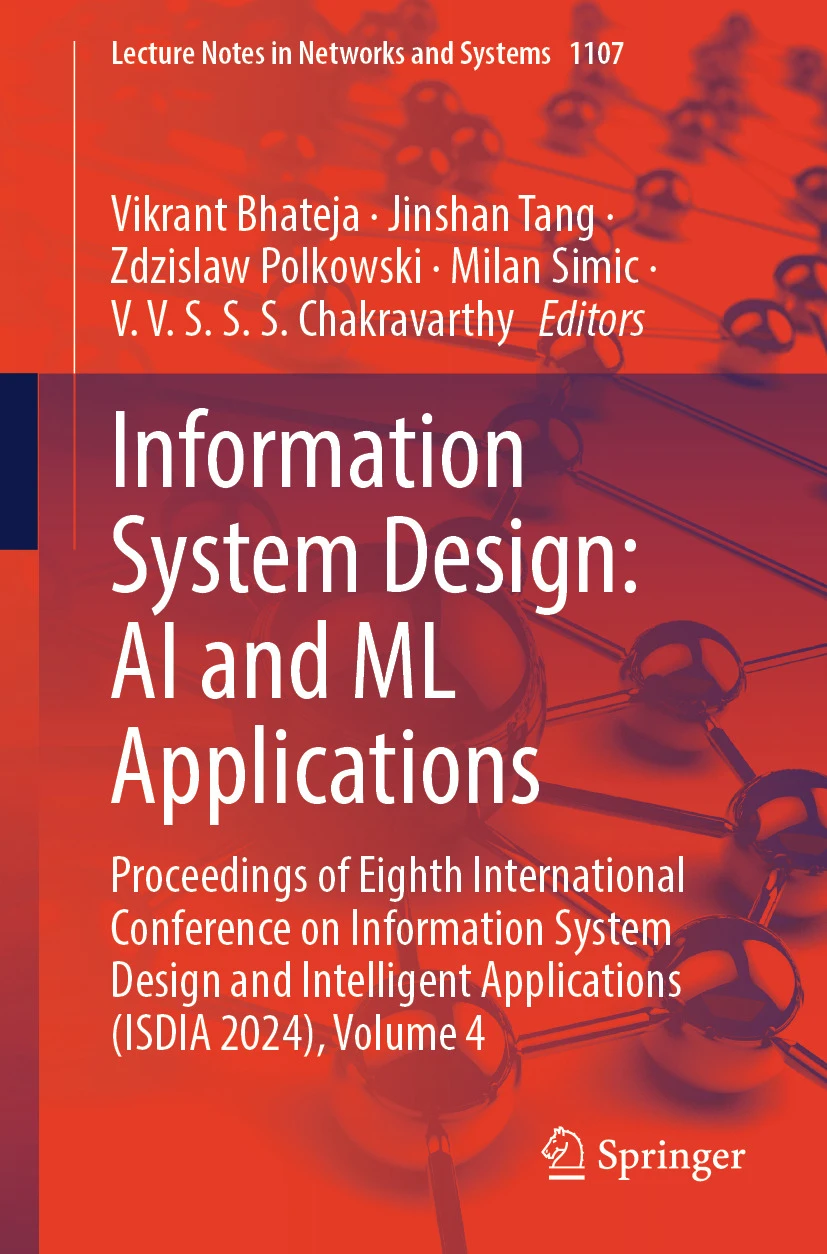 Lecture Notes in Networks and Systems 1107

Vikrant Bhateja · Jinshan Tang · Zdzislaw Polkowski · Milan Simic · V. V. S. S. S. Chakravarthy Editors

Information System Design: AI and ML Applications

Proceedings of Eighth International Conference on Information System Design and Intelligent Applications (ISDIA 2024), Volume 4

Springer